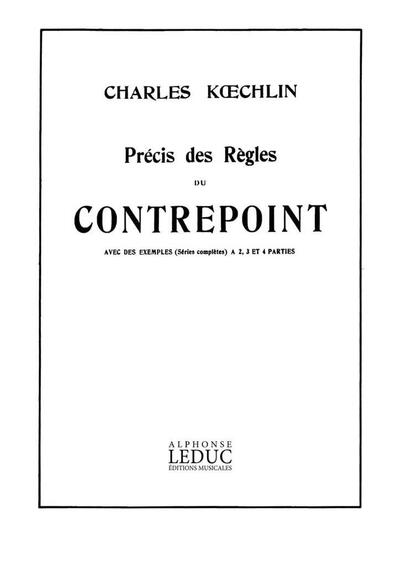 CHARLES KŒCHLIN

Précis des Règles

DU

CONTREPOINT

AVEC DES EXEMPLES (Séries complètes) A 2, 3 ET 4 PARTIES

ALPHONSE
LEDUC
ÉDITIONS MUSICALES